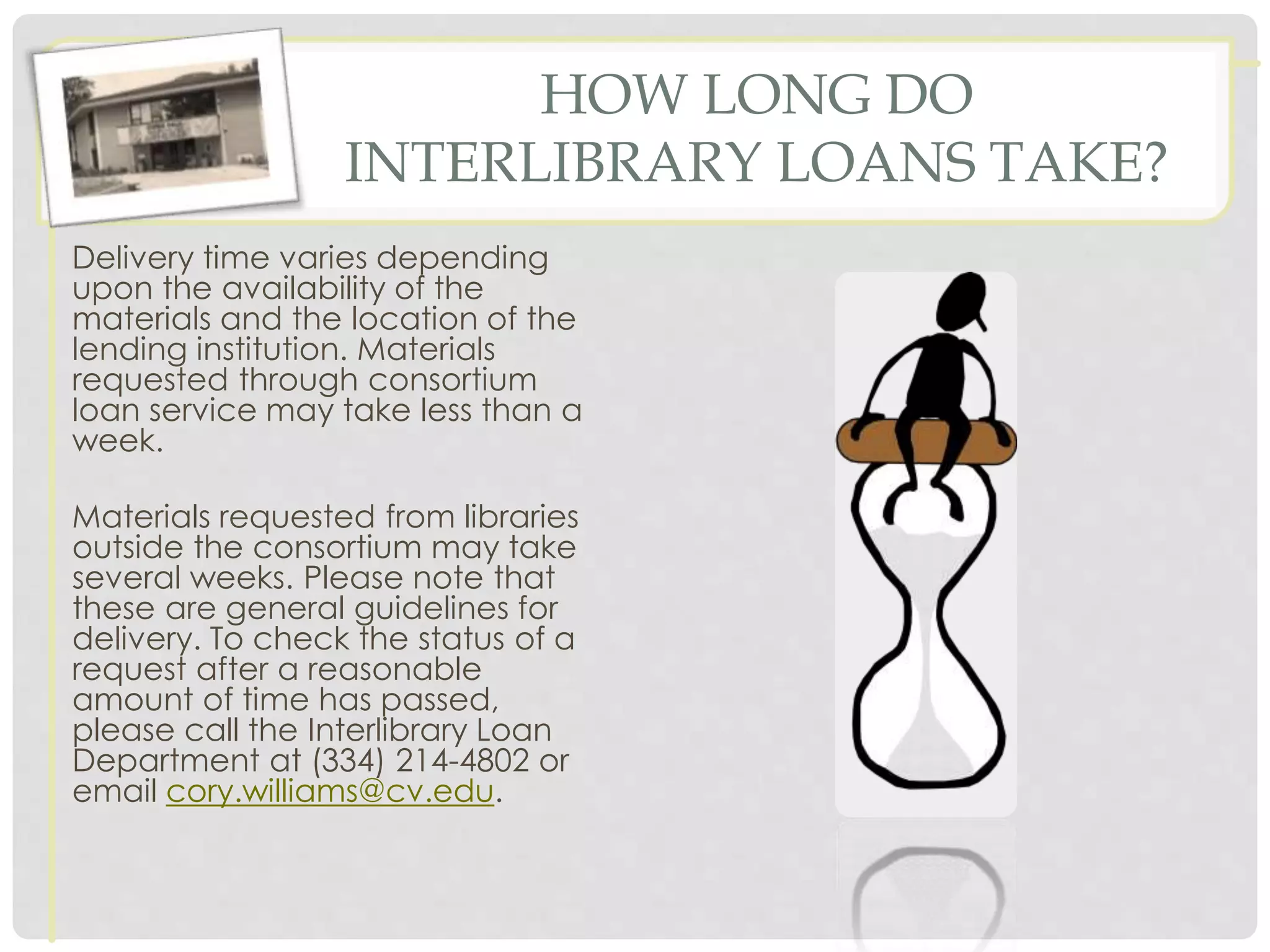 HOW LONG DO INTERLIBRARY LOANS TAKE?

Delivery time varies depending upon the availability of the materials and the location of the lending institution. Materials requested through consortium loan service may take less than a week.

Materials requested from libraries outside the consortium may take several weeks. Please note that these are general guidelines for delivery. To check the status of a request after a reasonable amount of time has passed, please call the Interlibrary Loan Department at (334) 214-4802 or email cory.williams@cv.edu.